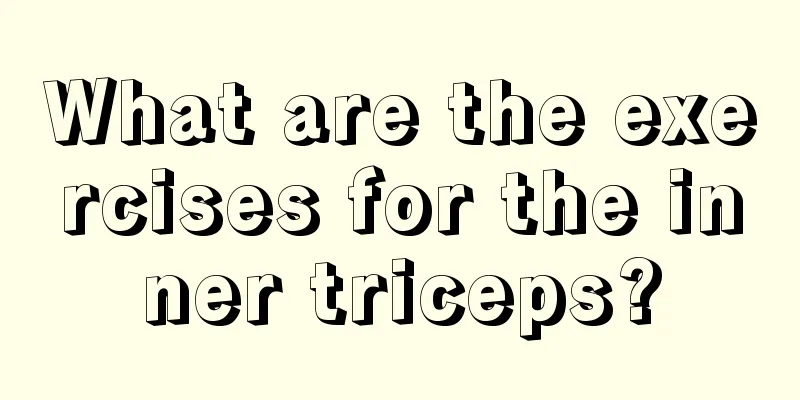 What are the exercises for the inner triceps?